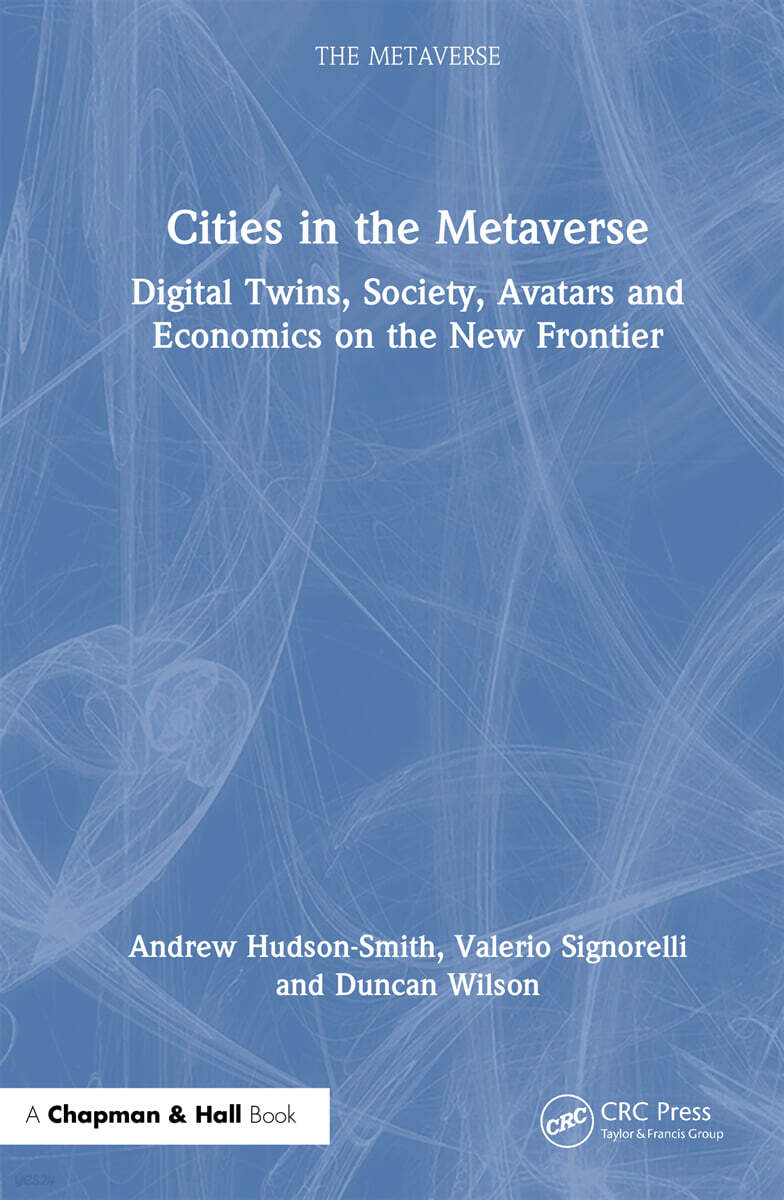 THE METAVERSE

Cities in the Metaverse

Digital Twins, Society, Avatars and Economics on the New Frontier

Andrew Hudson-Smith, Valerio Signorelli and Duncan Wilson

A Chapman & Hall Book

CRC

CRC Press
Taylor & Francis Group